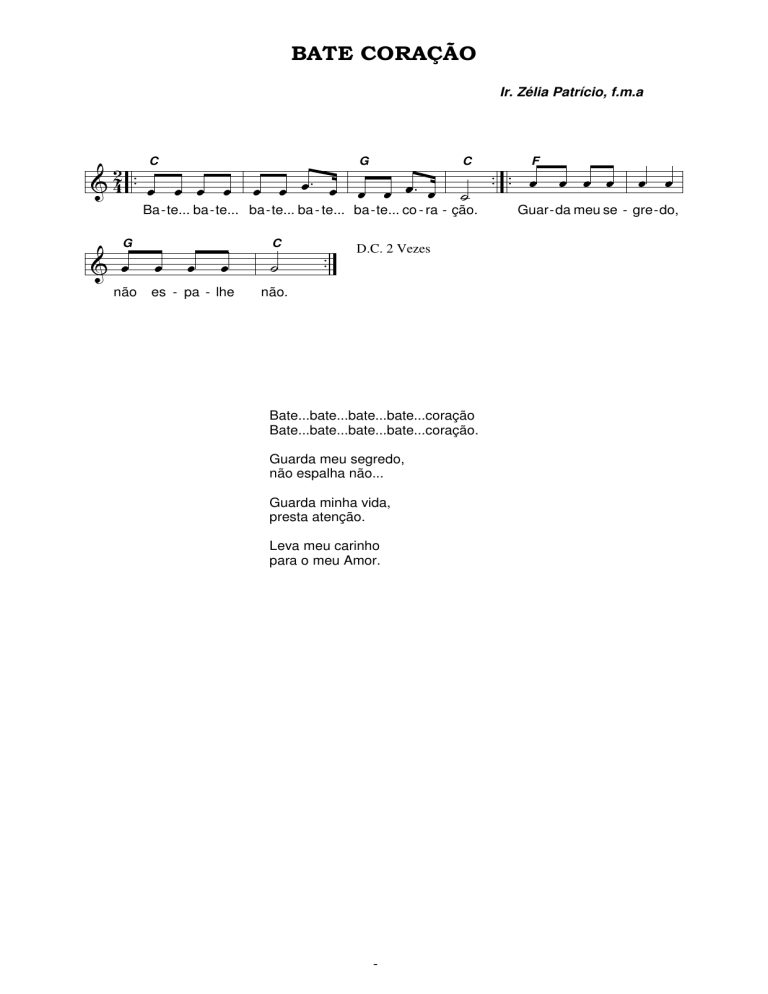 BATE CORAÇÃO

Ir. Zélia Patrício, f.m.a

C G C F

Ba-te... ba-te... ba-te... ba-te... ba-te... co-ra-ção. Guar-da meu se-gre-do,

G C

D.C. 2 Vezes

não es-pa-lhe não.

Bate...bate...bate...bate...coração
Bate...bate...bate...bate...coração.

Guarda meu segredo,
não espalha não...

Guarda minha vida,
presta atenção.

Leva meu carinho
para o meu Amor.

-